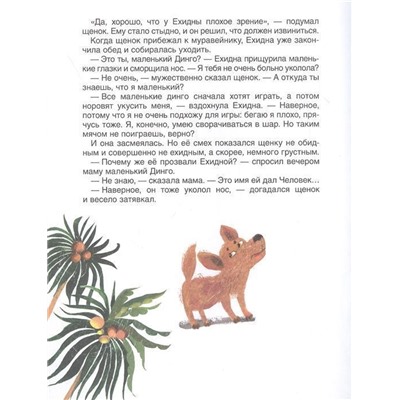 «Да, хорошо, что у Ехидны плохое зрение», — подумал щенок. Ему стало стыдно, и он решил, что должен извиниться.

Когда щенок прибежал к муравейнику, Ехидна уже закончила обед и собиралась уходить.

— Это ты, маленький Динго? — Ехидна прищурила маленькие глазки и сморщила нос. — Я тебя не очень больно уколола?

— Не очень, — мужественно сказал щенок. — А откуда ты знаешь, что я маленький?

— Все маленькие динго сначала хотят играть, а потом норовят укусить меня, — вздохнула Ехидна. — Наверное, потому что я не очень подхожу для игры: бегаю я плохо, прячусь тоже. Я, конечно, умею сворачиваться в шар. Но таким мячом не поиграешь, верно?

И она засмеялась. Но её смех показался щенку не обидным и совершенно не ехидным, а скорее, немного грустным.

— Почему же её прозвали Ехидной? — спросил вечером маму маленький Динго.

— Не знаю, — сказала мама. — Это имя ей дал Человек...

— Наверное, он тоже уколол нос, — догадался щенок и весело затявкал.